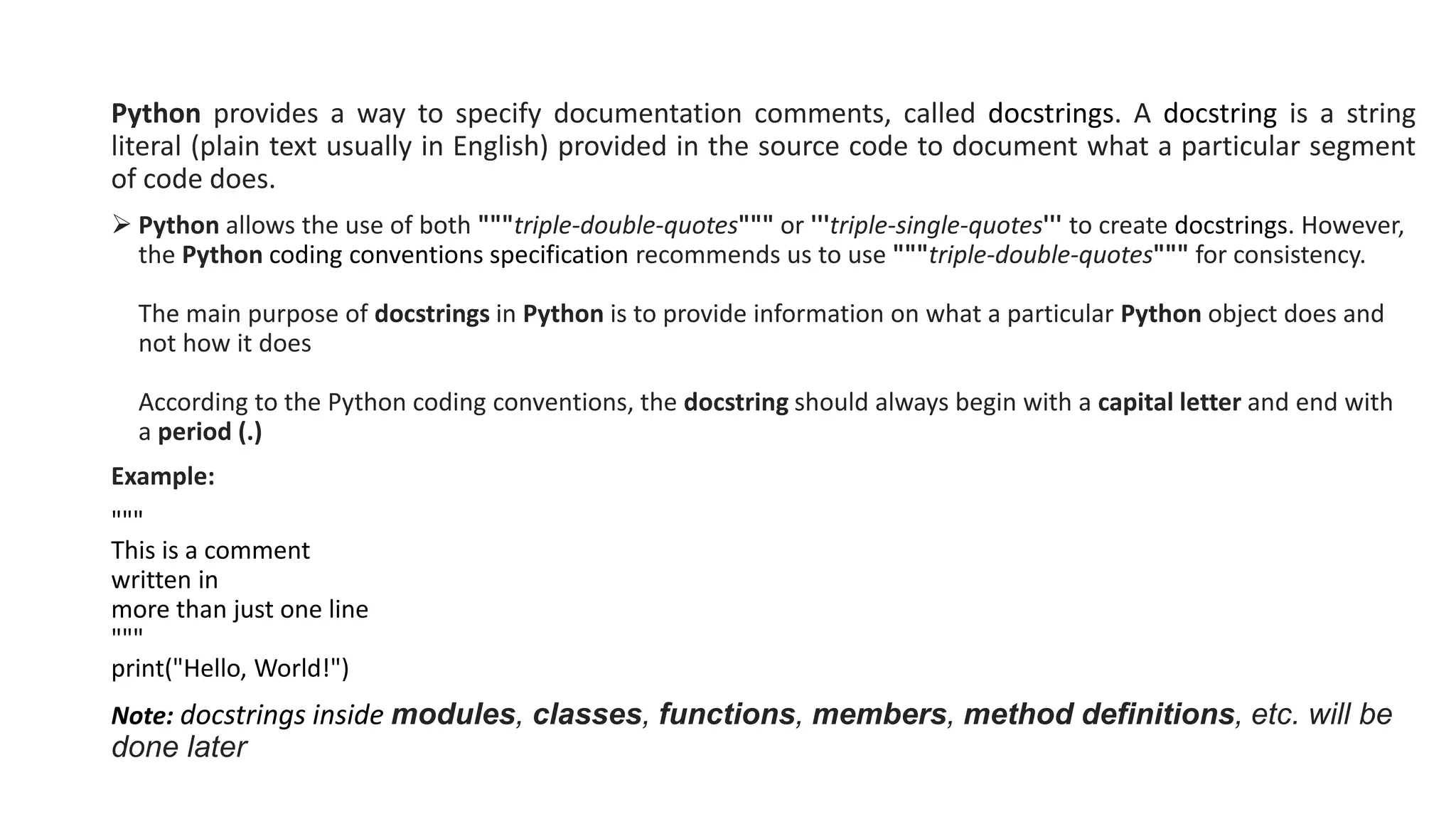 Python provides a way to specify documentation comments, called docstrings. A docstring is a string literal (plain text usually in English) provided in the source code to document what a particular segment of code does.

➢ Python allows the use of both """triple-double-quotes""" or '''triple-single-quotes''' to create docstrings. However, the Python coding conventions specification recommends us to use """triple-double-quotes""" for consistency.

The main purpose of docstrings in Python is to provide information on what a particular Python object does and not how it does

According to the Python coding conventions, the docstring should always begin with a capital letter and end with a period (.)

Example:

"""
This is a comment
written in
more than just one line
"""
print("Hello, World!")

Note: docstrings inside modules, classes, functions, members, method definitions, etc. will be done later